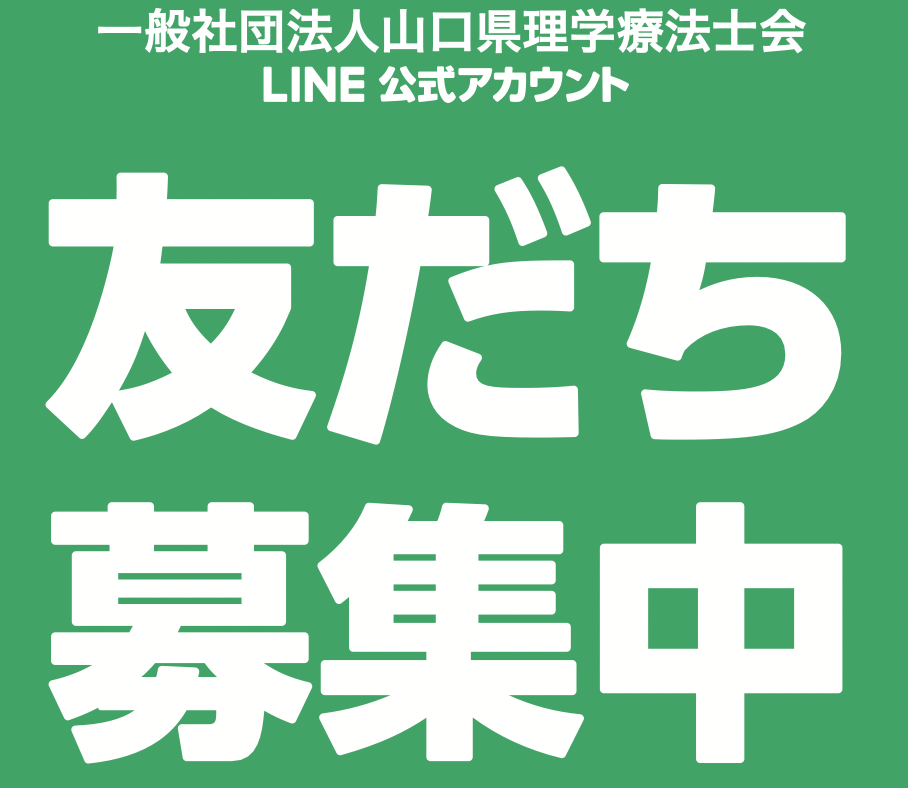 一般社団法人山口県理学療法士会
LINE 公式アカウント

友だち
募集中